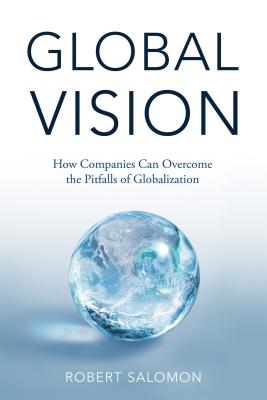 GLOBAL VISION

How Companies Can Overcome the Pitfalls of Globalization

ROBERT SALOMON